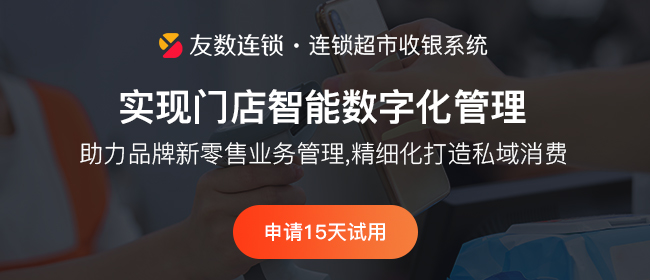 友数连锁 · 连锁超市收银系统

实现门店智能数字化管理

助力品牌新零售业务管理,精细化打造私域消费

申请15天试用